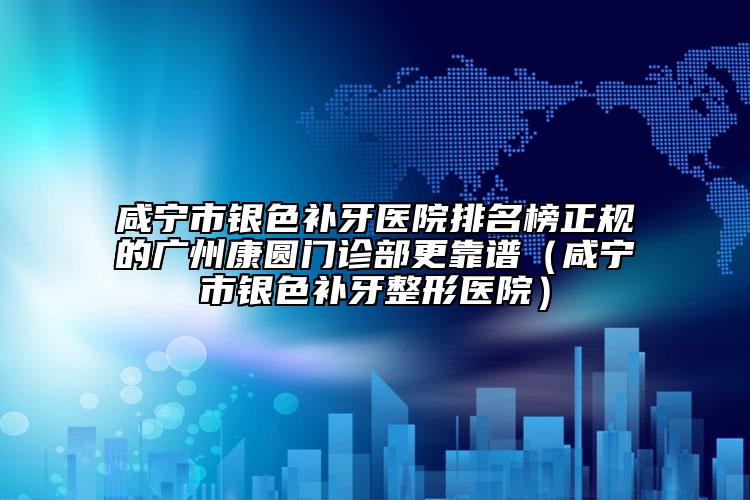 咸宁市银色补牙医院排名榜正规的广州康圆门诊部更靠谱（咸宁市银色补牙整形医院）